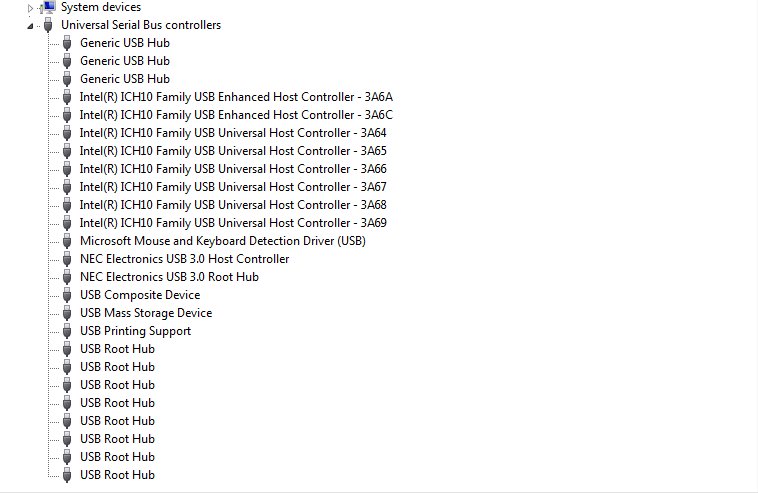 System devices
Universal Serial Bus controllers
Generic USB Hub
Generic USB Hub
Generic USB Hub
Intel(R) ICH10 Family USB Enhanced Host Controller - 3A6A
Intel(R) ICH10 Family USB Enhanced Host Controller - 3A6C
Intel(R) ICH10 Family USB Universal Host Controller - 3A64
Intel(R) ICH10 Family USB Universal Host Controller - 3A65
Intel(R) ICH10 Family USB Universal Host Controller - 3A66
Intel(R) ICH10 Family USB Universal Host Controller - 3A67
Intel(R) ICH10 Family USB Universal Host Controller - 3A68
Intel(R) ICH10 Family USB Universal Host Controller - 3A69
Microsoft Mouse and Keyboard Detection Driver (USB)
NEC Electronics USB 3.0 Host Controller
NEC Electronics USB 3.0 Root Hub
USB Composite Device
USB Mass Storage Device
USB Printing Support
USB Root Hub
USB Root Hub
USB Root Hub
USB Root Hub
USB Root Hub
USB Root Hub
USB Root Hub
USB Root Hub